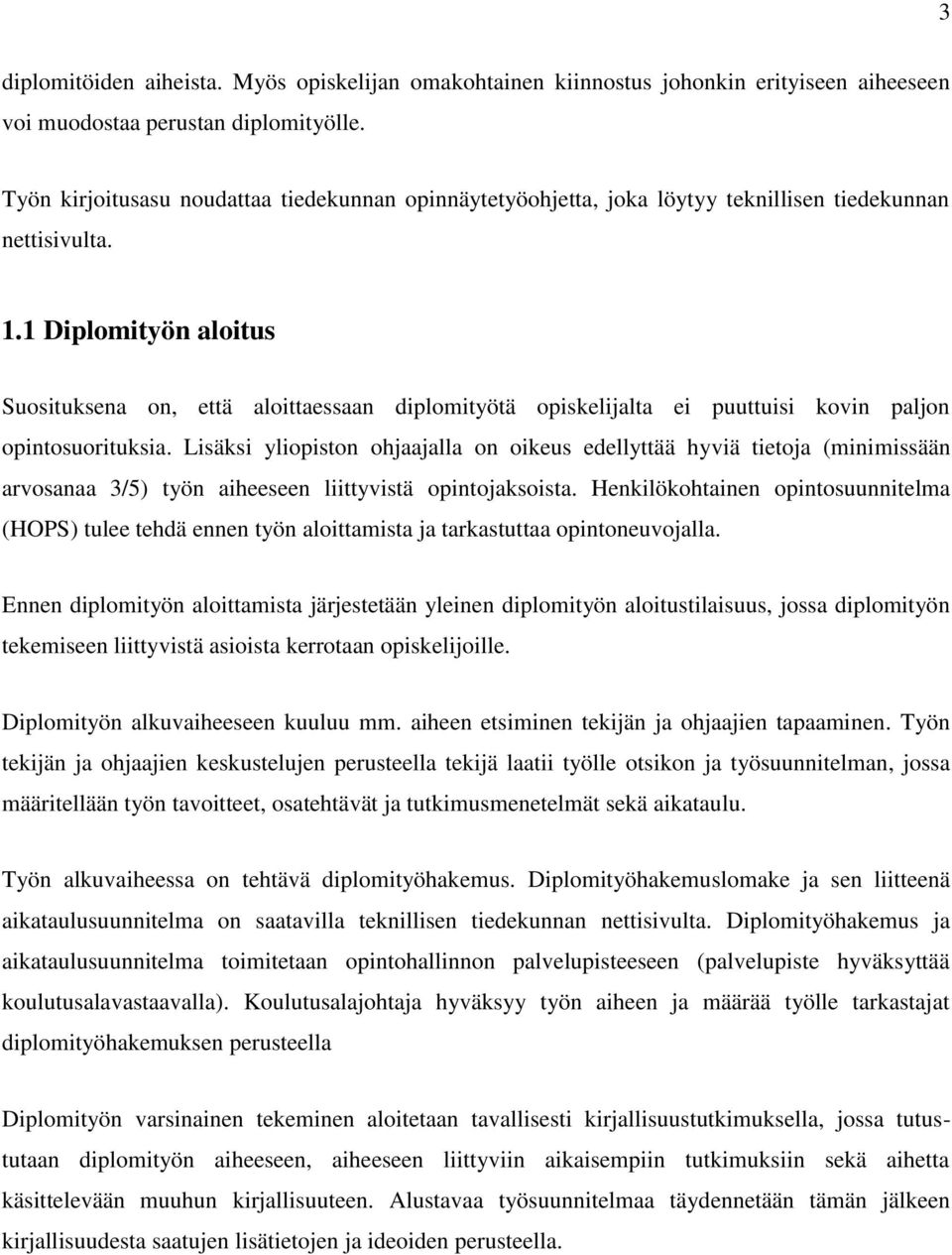 3

diplomitöiden aiheista. Myös opiskelijan omakohtainen kiinnostus johonkin erityiseen aiheeseen voi muodostaa perustan diplomityölle.

Työn kirjoitusasu noudattaa tiedekunnan opinnäytetyöohjetta, joka löytyy teknillisen tiedekunnan nettisivulta.

1.1 Diplomityön aloitus

Suosituksena on, että aloittaessaan diplomityötä opiskelijalta ei puuttuisi kovin paljon opintosuorituksia. Lisäksi yliopiston ohjaajalla on oikeus edellyttää hyviä tietoja (minimissään arvosanaa 3/5) työn aiheeseen liittyvistä opintojaksoista. Henkilökohtainen opintosuunnitelma (HOPS) tulee tehdä ennen työn aloittamista ja tarkastuttaa opintoneuvojalla.

Ennen diplomityön aloittamista järjestetään yleinen diplomityön aloitustilaisuus, jossa diplomityön tekemiseen liittyvistä asioista kerrotaan opiskelijoille.

Diplomityön alkuvaiheeseen kuuluu mm. aiheen etsiminen tekijän ja ohjaajien tapaaminen. Työn tekijän ja ohjaajien keskustelujen perusteella tekijä laatii työlle otsikon ja työsuunnitelman, jossa määritellään työn tavoitteet, osatehtävät ja tutkimusmenetelmät sekä aikataulu.

Työn alkuvaiheessa on tehtävä diplomityöhakemus. Diplomityöhakemuslomake ja sen liitteenä aikataulusuunnitelma on saatavilla teknillisen tiedekunnan nettisivulta. Diplomityöhakemus ja aikataulusuunnitelma toimitetaan opintohallinnon palvelupisteeseen (palvelupiste hyväksyttää koulutusalavastaavalla). Koulutusalajohtaja hyväksyy työn aiheen ja määrää työlle tarkastajat diplomityöhakemuksen perusteella

Diplomityön varsinainen tekeminen aloitetaan tavallisesti kirjallisuustutkimuksella, jossa tutustutaan diplomityön aiheeseen, aiheeseen liittyviin aikaisempiin tutkimuksiin sekä aihetta käsittelevään muuhun kirjallisuuteen. Alustavaa työsuunnitelmaa täydennetään tämän jälkeen kirjallisuudesta saatujen lisätietojen ja ideoiden perusteella.